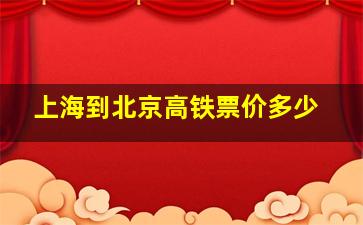 上海到北京高铁票价多少